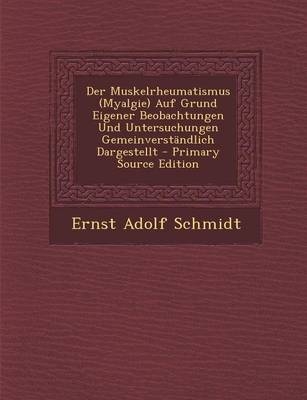 Der Muskelrheumatismus (Myalgie) Auf Grund Eigener Beobachtungen Und Untersuchungen Gemeinverständlich Dargestellt - Primary Source Edition

Ernst Adolf Schmidt